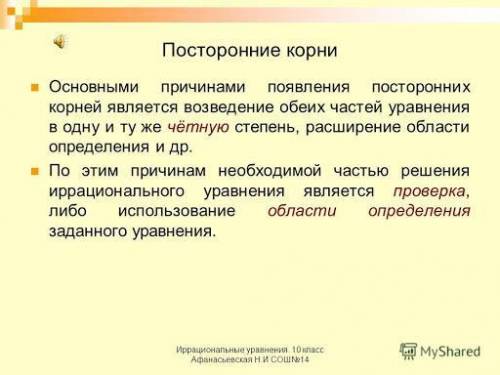 Посторонние корни

Основными причинами появления посторонних корней является возведение обеих частей уравнения в одну и ту же чётную степень, расширение области определения и др.

По этим причинам необходимой частью решения иррационального уравнения является проверка, либо использование области определения заданного уравнения.

Иррациональные уравнения. 10 класс
Афанасьевская Н.И СОШ№14

MyShared